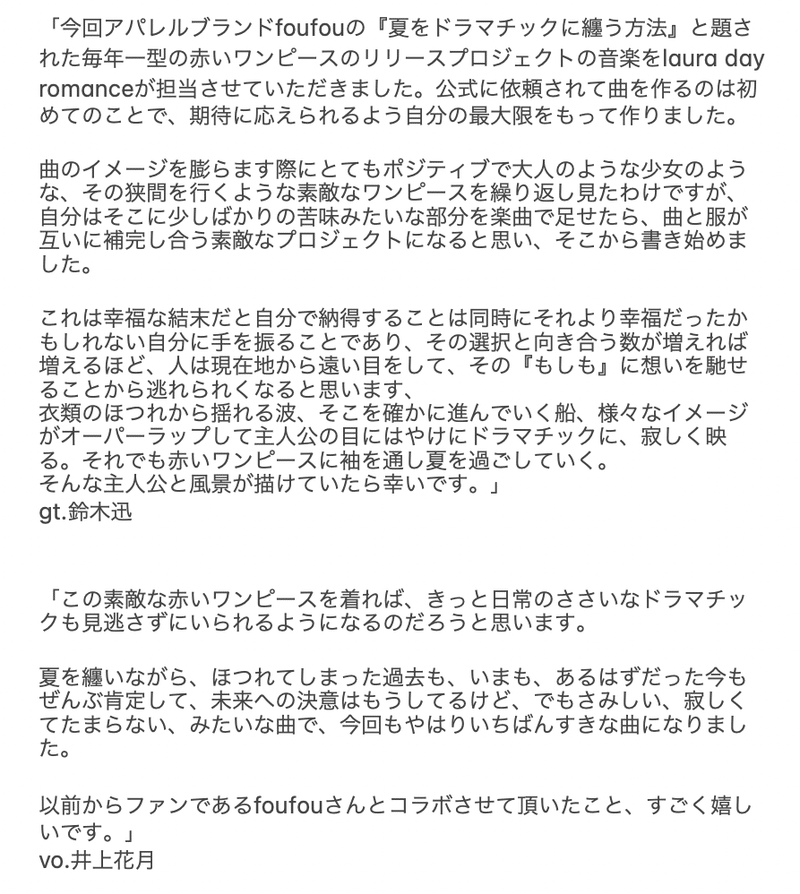 「今回アパレルブランドfoufouの『夏をドラマチックに纏う方法』と題された毎年一型の赤いワンピースのリリースプロジェクトの音楽をlaura day romanceが担当させていただきました。公式に依頼されて曲を作るのは初めてのことで、期待に応えられるよう自分の最大限をもって作りました。

曲のイメージを膨らます際にとてもポジティブで大人のような少女のような、その狭間を行くような素敵なワンピースを繰り返し見たわけですが、自分はそこに少しばかりの苦味みたいな部分を楽曲で足せたら、曲と服が互いに補完し合う素敵なプロジェクトになると思い、そこから書き始めました。

これは幸福な結末だと自分で納得することは同時にそれより幸福だったかもしれない自分に手を振ることであり、その選択と向き合う数が増えれば増えるほど、人は現在地から遠い目をして、その『もしも』に想いを馳せることから逃れられくなると思います、
衣類のほつれから揺れる波、そこを確かに進んでいく船、様々なイメージがオーバーラップして主人公の目にはやけにドラマチックに、寂しく映る。それでも赤いワンピースに袖を通し夏を過ごしていく。
そんな主人公と風景が描けていたら幸いです。」
gt.鈴木迅

「この素敵な赤いワンピースを着れば、きっと日常のささいなドラマチックも見逃さずにいられるようになるのだろうと思います。

夏を纏いながら、ほつれてしまった過去も、いまも、あるはずだった今もぜんぶ肯定して、未来への決意はもうしてるけど、でもさみしい、寂しくてたまらない、みたいな曲で、今回もやはりいちばんすきな曲になりました。

以前からファンであるfoufouさんとコラボさせて頂いたこと、すごく嬉しいです。」
vo.井上花月